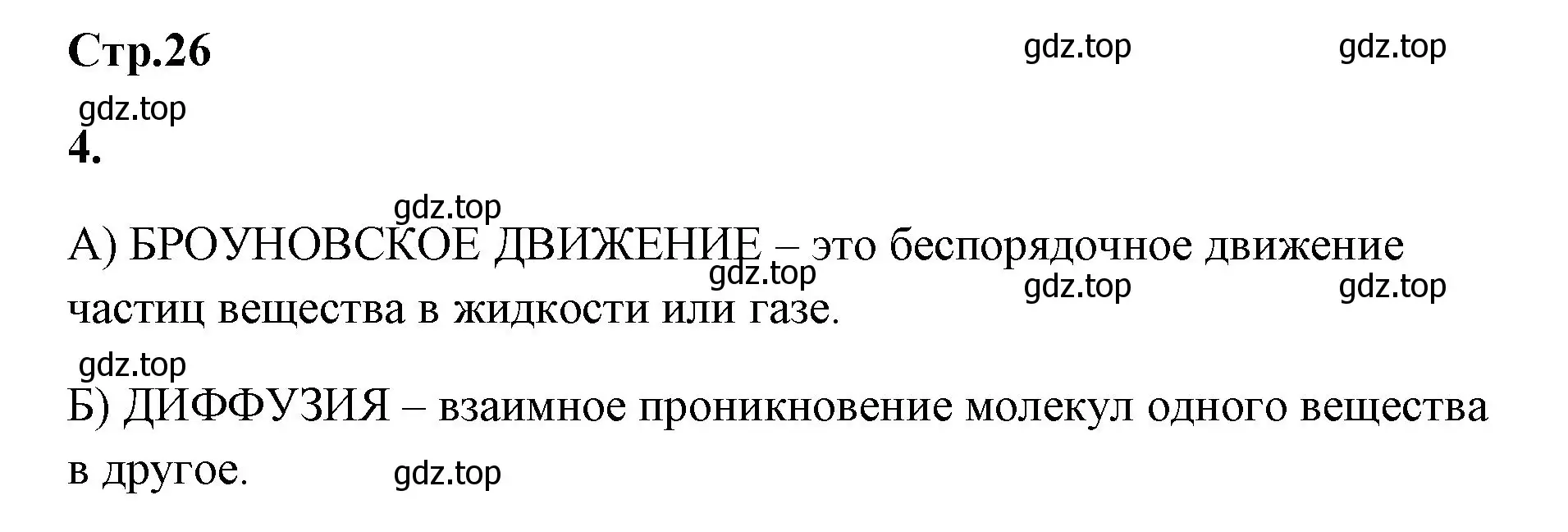 Стр.26

gdz.top gdz.top

gdz.top

4.

gdz.top

А) БРОУНОВСКОЕ ДВИЖЕНИЕ – это беспорядочное движение частиц вещества в жидкости или газе.

gdz.top gdz.top gdz.top

gdz.top

Б) ДИФФУЗИЯ – взаимное проникновение молекул одного вещества в другое.

gdz.top